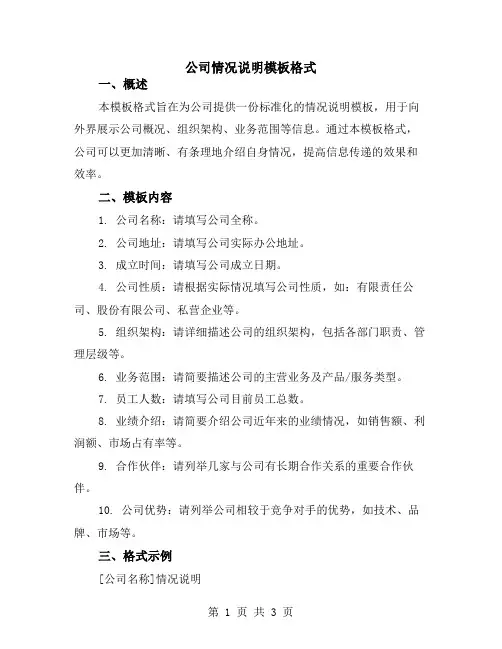 公司情况说明模板格式

一、概述

本模板格式旨在为公司提供一份标准化的情况说明模板，用于向外界展示公司概况、组织架构、业务范围等信息。通过本模板格式，公司可以更加清晰、有条理地介绍自身情况，提高信息传递的效果和效率。

二、模板内容

1. 公司名称：请填写公司全称。

2. 公司地址：请填写公司实际办公地址。

3. 成立时间：请填写公司成立日期。

4. 公司性质：请根据实际情况填写公司性质，如：有限责任公司、股份有限公司、私营企业等。

5. 组织架构：请详细描述公司的组织架构，包括各部门职责、管理层级等。

6. 业务范围：请简要描述公司的主营业务及产品/服务类型。

7. 员工人数：请填写公司目前员工总数。

8. 业绩介绍：请简要介绍公司近年来的业绩情况，如销售额、利润额、市场占有率等。

9. 合作伙伴：请列举几家与公司有长期合作关系的重要合作伙伴。

10. 公司优势：请列举公司相较于竞争对手的优势，如技术、品牌、市场等。

三、格式示例

[公司名称]情况说明

第 1 页 共 3 页